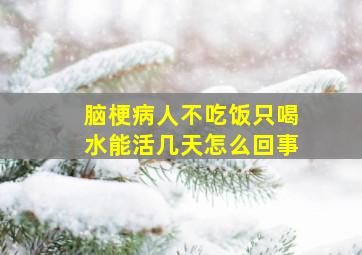 脑梗病人不吃饭只喝水能活几天怎么回事